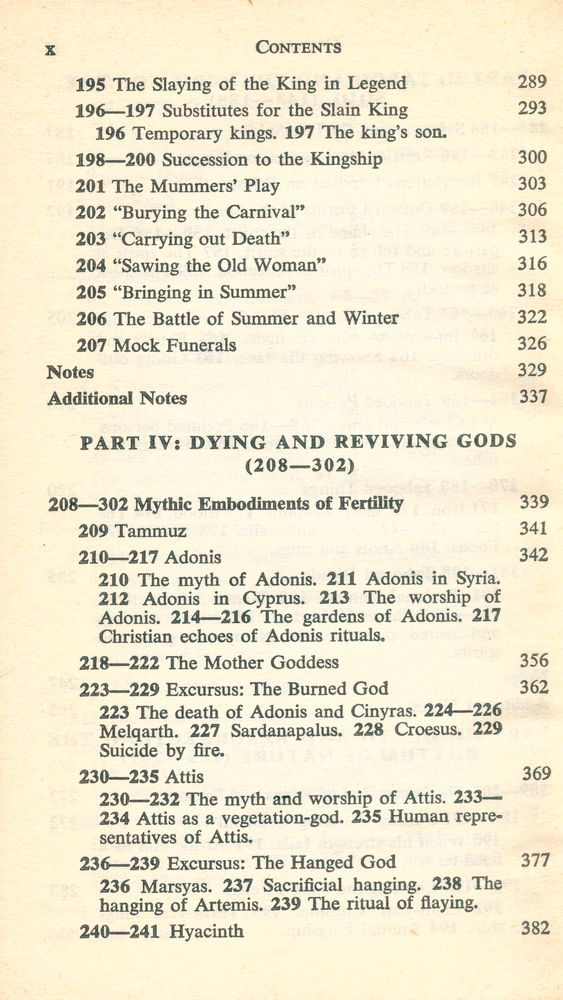 x CONTENTS

195 The Slaying of the King in Legend 289

196—197 Substitutes for the Slain King 293
196 Temporary kings. 197 The king's son.

198—200 Succession to the Kingship 300

201 The Mummers' Play 303

202 "Burying the Carnival" 306

203 "Carrying out Death" 313

204 "Sawing the Old Woman" 316

205 "Bringing in Summer" 318

206 The Battle of Summer and Winter 322

207 Mock Funerals 326

Notes 329

Additional Notes 337

PART IV: DYING AND REVIVING GODS (208—302)

208—302 Mythic Embodiments of Fertility 339

209 Tammuz 341

210—217 Adonis 342
210 The myth of Adonis. 211 Adonis in Syria. 212 Adonis in Cyprus. 213 The worship of Adonis. 214—216 The gardens of Adonis. 217 Christian echoes of Adonis rituals.

218—222 The Mother Goddess 356

223—229 Excursus: The Burned God 362
223 The death of Adonis and Cinyras. 224—226 Melqarth. 227 Sardanapalus. 228 Croesus. 229 Suicide by fire.

230—235 Attis 369
230—232 The myth and worship of Attis. 233—234 Attis as a vegetation-god. 235 Human representatives of Attis.

236—239 Excursus: The Hanged God 377
236 Marsyas. 237 Sacrificial hanging. 238 The hanging of Artemis. 239 The ritual of flaying.

240—241 Hyacinth 382